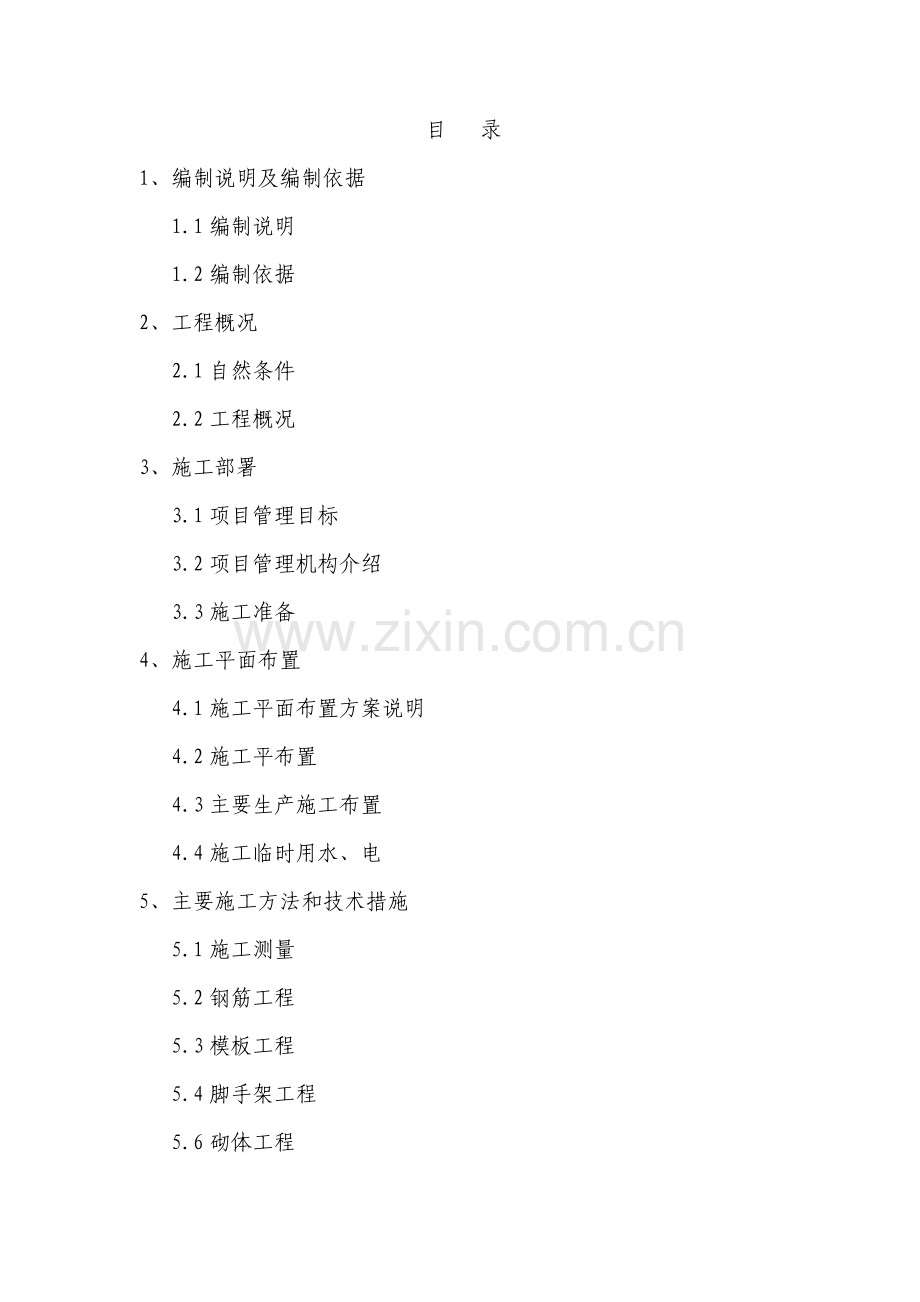 目 录

1、编制说明及编制依据

1.1编制说明

1.2编制依据

2、工程概况

2.1自然条件

2.2工程概况

3、施工部署

3.1项目管理目标

3.2项目管理机构介绍

3.3施工准备

4、施工平面布置

4.1施工平面布置方案说明

4.2施工平布置

4.3主要生产施工布置

4.4施工临时用水、电

5、主要施工方法和技术措施

5.1施工测量

5.2钢筋工程

5.3模板工程

5.4脚手架工程

5.6砌体工程

www.zixin.com.cn